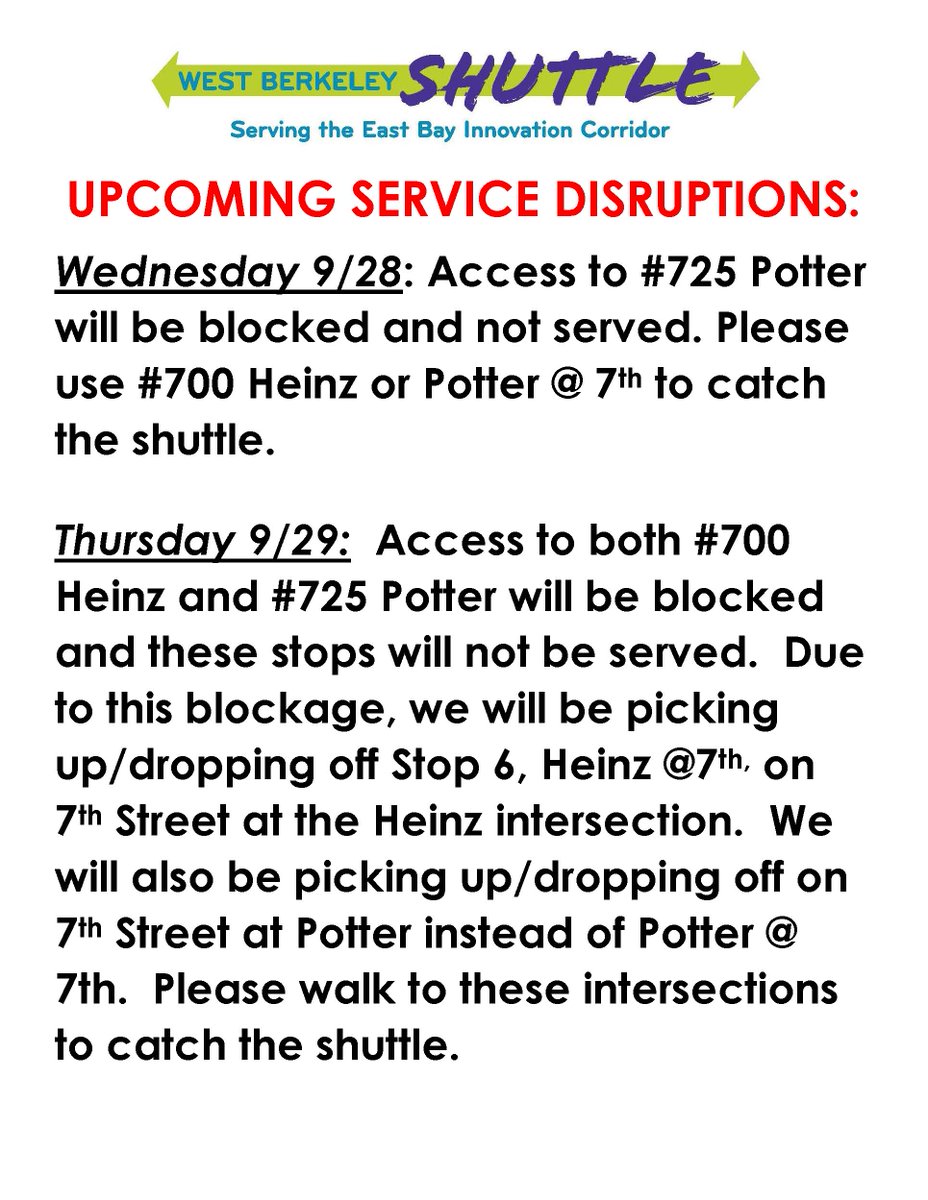 WEST BERKELEY SHUTTLE
Serving the East Bay Innovation Corridor

UPCOMING SERVICE DISRUPTIONS:

Wednesday 9/28: Access to #725 Potter will be blocked and not served. Please use #700 Heinz or Potter @ 7th to catch the shuttle.

Thursday 9/29: Access to both #700 Heinz and #725 Potter will be blocked and these stops will not be served. Due to this blockage, we will be picking up/dropping off Stop 6, Heinz @7th, on 7th Street at the Heinz intersection. We will also be picking up/dropping off on 7th Street at Potter instead of Potter @ 7th. Please walk to these intersections to catch the shuttle.